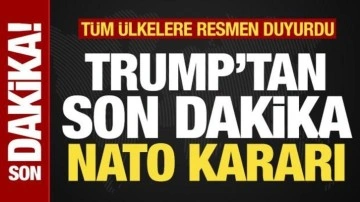 SON DAKİKA!

TÜM ÜLKELERE RESMEN DUYURDU

TRUMP'TAN SON DAKİKA NATO KARARI